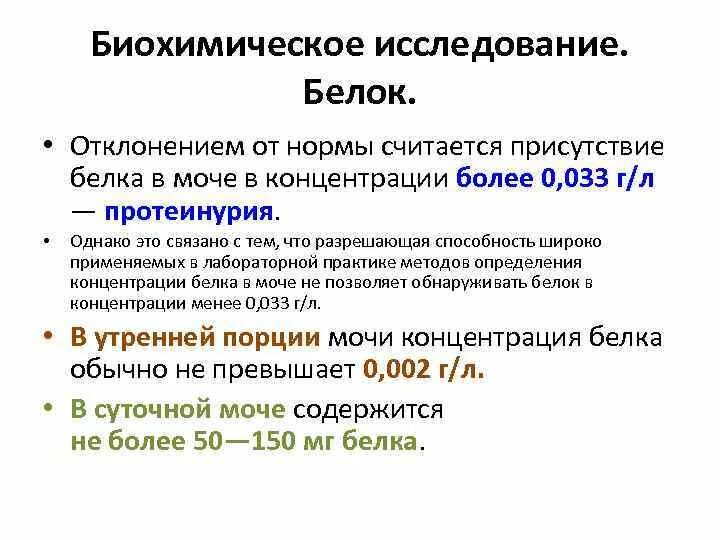 Биохимическое исследование. Белок.

• Отклонением от нормы считается присутствие белка в моче в концентрации более 0,033 г/л — протеинурия.

• Однако это связано с тем, что разрешающая способность широко применяемых в лабораторной практике методов определения концентрации белка в моче не позволяет обнаруживать белок в концентрации менее 0,033 г/л.

• В утренней порции мочи концентрация белка обычно не превышает 0,002 г/л.

• В суточной моче содержится не более 50—150 мг белка.